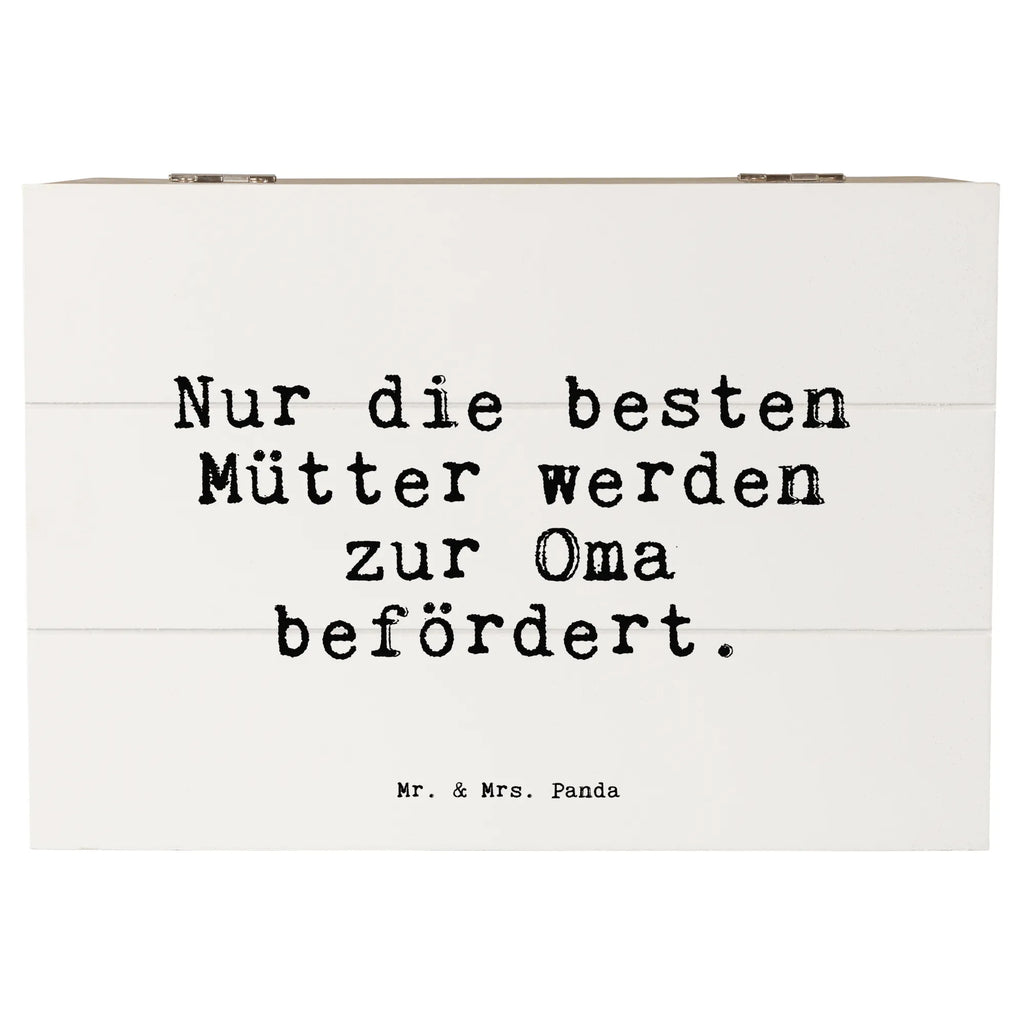 Nur die besten Mütter werden zur Oma befördert.

Mr. & Mrs. Panda